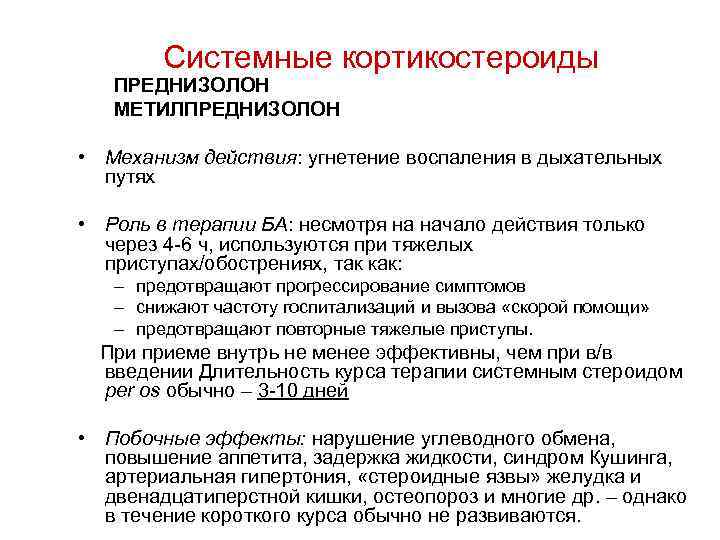 Системные кортикостероиды

ПРЕДНИЗОЛОН
МЕТИЛПРЕДНИЗОЛОН

• Механизм действия: угнетение воспаления в дыхательных путях

• Роль в терапии БА: несмотря на начало действия только через 4-6 ч, используются при тяжелых приступах/обострениях, так как:
– предотвращают прогрессирование симптомов
– снижают частоту госпитализаций и вызова «скорой помощи»
– предотвращают повторные тяжелые приступы.

При приеме внутрь не менее эффективны, чем при в/в введении Длительность курса терапии системным стероидом per os обычно – 3-10 дней

• Побочные эффекты: нарушение углеводного обмена, повышение аппетита, задержка жидкости, синдром Кушинга, артериальная гипертония, «стероидные язвы» желудка и двенадцатиперстной кишки, остеопороз и многие др. – однако в течение короткого курса обычно не развиваются.